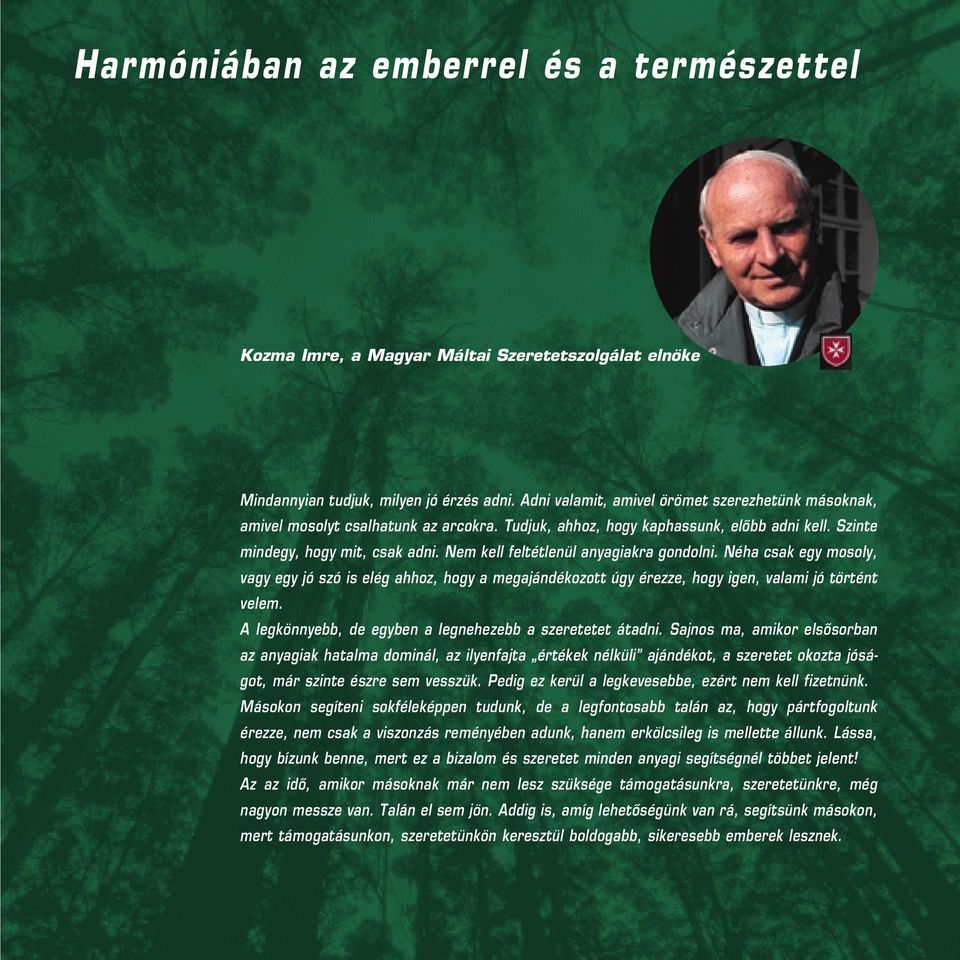 Harmóniában az emberrel és a természettel

Kozma Imre, a Magyar Máltai Szeretetszolgálat elnöke

Mindannyian tudjuk, milyen jó érzés adni. Adni valamit, amivel örömet szerezhetünk másoknak, amivel mosolyt csalhatunk az arcokra. Tudjuk, ahhoz, hogy kaphassunk, előbb adni kell. Szinte mindegy, hogy mit, csak adni. Nem kell feltétlenül anyagiakra gondolni. Néha csak egy mosoly, vagy egy jó szó is elég ahhoz, hogy a megajándékozott úgy érezze, hogy igen, valami jó történt velem.
A legkönnyebb, de egyben a legnehezebb a szeretetet átadni. Sajnos ma, amikor elsősorban az anyagiak hatalma dominál, az ilyenfajta „értékek nélküli" ajándékot, a szeretet okozta jóságot, már szinte észre sem vesszük. Pedig ez kerül a legkevesebbe, ezért nem kell fizetnünk.
Másokon segíteni sokféleképpen tudunk, de a legfontosabb talán az, hogy pártfogoltunk érezze, nem csak a viszonzás reményében adunk, hanem erkölcsileg is mellette állunk. Lássa, hogy bízunk benne, mert ez a bizalom és szeretet minden anyagi segítségnél többet jelent!
Az az idő, amikor másoknak már nem lesz szüksége támogatásunkra, szeretetünkre, még nagyon messze van. Talán el sem jön. Addig is, amíg lehetőségünk van rá, segítsünk másokon, mert támogatásunkon, szeretetünkön keresztül boldogabb, sikeresebb emberek lesznek.